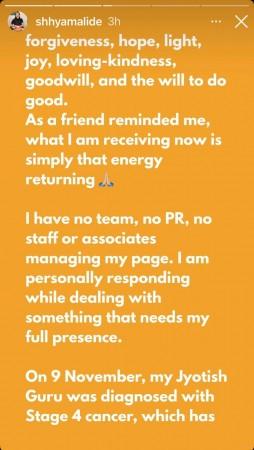 shhyamalide 3h

forgiveness, hope, light, joy, loving-kindness, goodwill, and the will to do good.
As a friend reminded me, what I am receiving now is simply that energy returning 🙏

I have no team, no PR, no staff or associates managing my page. I am personally responding while dealing with something that needs my full presence.

On 9 November, my Jyotish Guru was diagnosed with Stage 4 cancer, which has